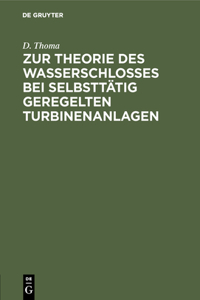 DE GRUYTER

D. Thoma

ZUR THEORIE DES WASSERSCHLOSSES BEI SELBSTTÄTIG GEREGELTEN TURBINENANLAGEN

DE
G